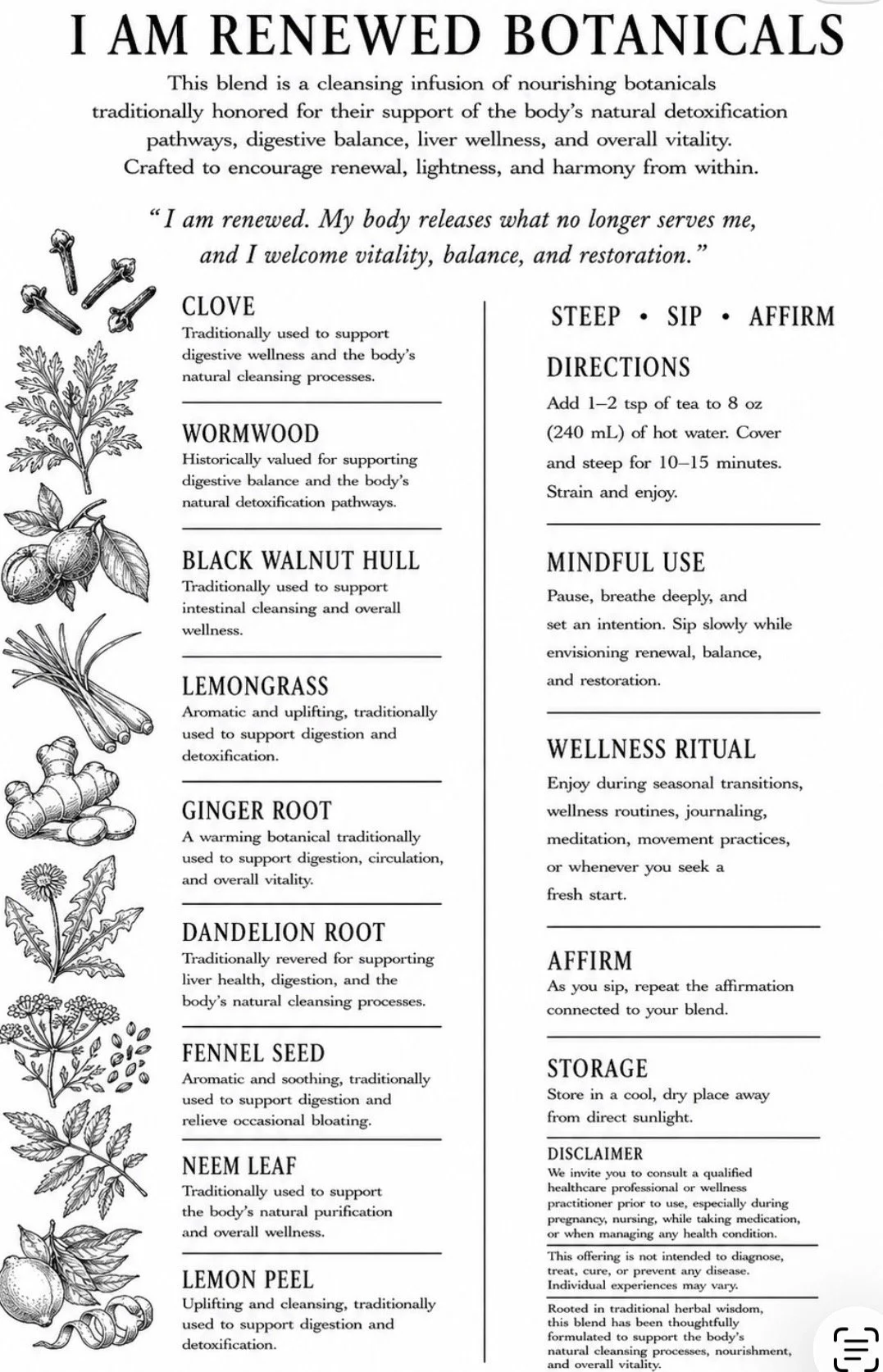 I AM RENEWED BOTANICALS

This blend is a cleansing infusion of nourishing botanicals traditionally honored for their support of the body's natural detoxification pathways, digestive balance, liver wellness, and overall vitality. Crafted to encourage renewal, lightness, and harmony from within.

"I am renewed. My body releases what no longer serves me, and I welcome vitality, balance, and restoration."

CLOVE
Traditionally used to support digestive wellness and the body's natural cleansing processes.

WORMWOOD
Historically valued for supporting digestive balance and the body's natural detoxification pathways.

BLACK WALNUT HULL
Traditionally used to support intestinal cleansing and overall wellness.

LEMONGRASS
Aromatic and uplifting, traditionally used to support digestion and detoxification.

GINGER ROOT
A warming botanical traditionally used to support digestion, circulation, and overall vitality.

DANDELION ROOT
Traditionally revered for supporting liver health, digestion, and the body's natural cleansing processes.

FENNEL SEED
Aromatic and soothing, traditionally used to support digestion and relieve occasional bloating.

NEEM LEAF
Traditionally used to support the body's natural purification and overall wellness.

LEMON PEEL
Uplifting and cleansing, traditionally used to support digestion and detoxification.

STEEP • SIP • AFFIRM

DIRECTIONS
Add 1–2 tsp of tea to 8 oz (240 mL) of hot water. Cover and steep for 10–15 minutes. Strain and enjoy.

MINDFUL USE
Pause, breathe deeply, and set an intention. Sip slowly while envisioning renewal, balance, and restoration.

WELLNESS RITUAL
Enjoy during seasonal transitions, wellness routines, journaling, meditation, movement practices, or whenever you seek a fresh start.

AFFIRM
As you sip, repeat the affirmation connected to your blend.

STORAGE
Store in a cool, dry place away from direct sunlight.

DISCLAIMER
We invite you to consult a qualified healthcare professional or wellness practitioner prior to use, especially during pregnancy, nursing, while taking medication, or when managing any health condition.

This offering is not intended to diagnose, treat, cure, or prevent any disease. Individual experiences may vary.

Rooted in traditional herbal wisdom, this blend has been thoughtfully formulated to support the body's natural cleansing processes, nourishment, and overall vitality.